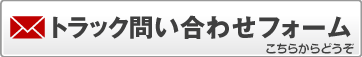 トラック問い合わせフォーム

こちらからどうぞ